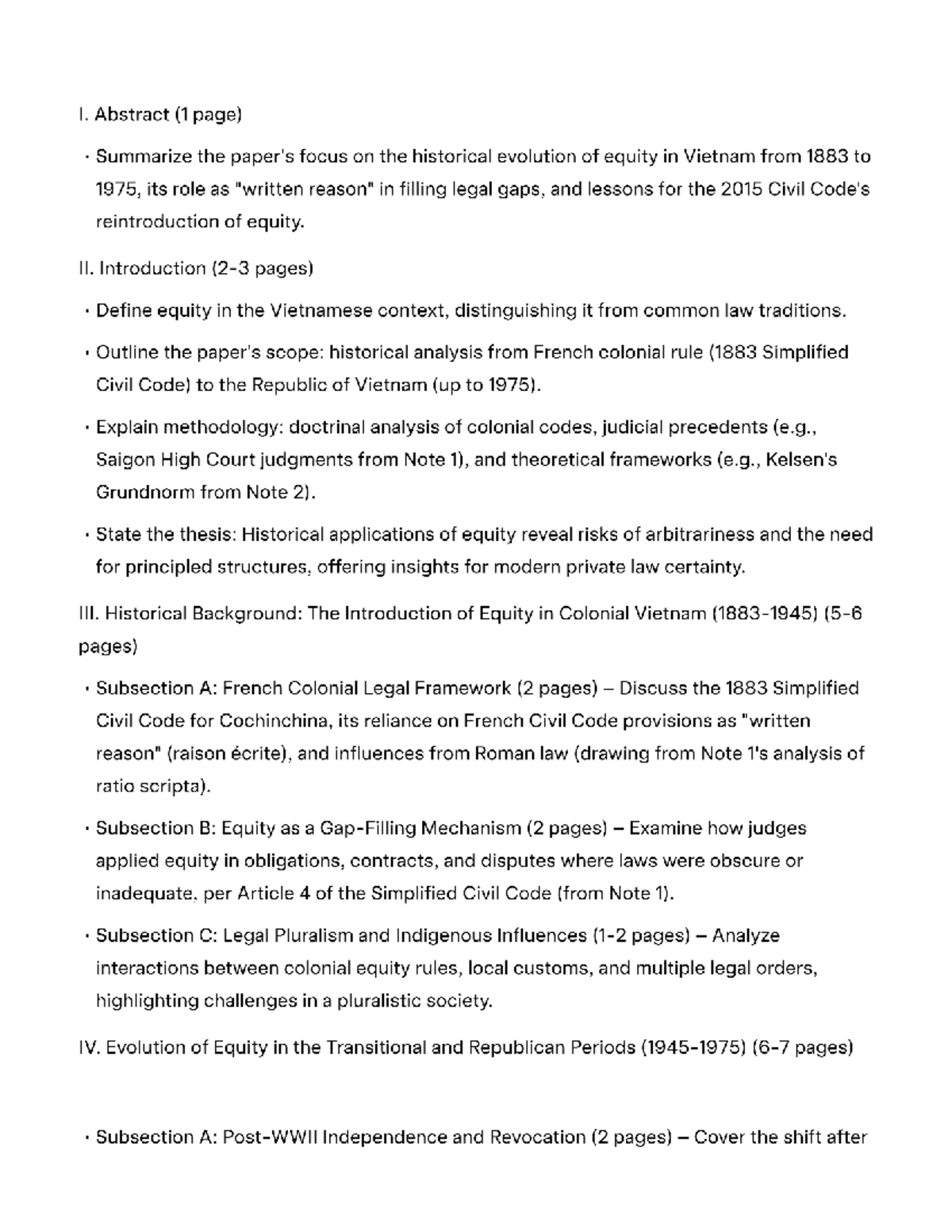 I. Abstract (1 page)

· Summarize the paper's focus on the historical evolution of equity in Vietnam from 1883 to 1975, its role as "written reason" in filling legal gaps, and lessons for the 2015 Civil Code's reintroduction of equity.

II. Introduction (2-3 pages)

· Define equity in the Vietnamese context, distinguishing it from common law traditions.

· Outline the paper's scope: historical analysis from French colonial rule (1883 Simplified Civil Code) to the Republic of Vietnam (up to 1975).

· Explain methodology: doctrinal analysis of colonial codes, judicial precedents (e.g., Saigon High Court judgments from Note 1), and theoretical frameworks (e.g., Kelsen's Grundnorm from Note 2).

· State the thesis: Historical applications of equity reveal risks of arbitrariness and the need for principled structures, offering insights for modern private law certainty.

III. Historical Background: The Introduction of Equity in Colonial Vietnam (1883-1945) (5-6 pages)

· Subsection A: French Colonial Legal Framework (2 pages) – Discuss the 1883 Simplified Civil Code for Cochinchina, its reliance on French Civil Code provisions as "written reason" (raison écrite), and influences from Roman law (drawing from Note 1's analysis of ratio scripta).

· Subsection B: Equity as a Gap-Filling Mechanism (2 pages) – Examine how judges applied equity in obligations, contracts, and disputes where laws were obscure or inadequate, per Article 4 of the Simplified Civil Code (from Note 1).

· Subsection C: Legal Pluralism and Indigenous Influences (1-2 pages) – Analyze interactions between colonial equity rules, local customs, and multiple legal orders, highlighting challenges in a pluralistic society.

IV. Evolution of Equity in the Transitional and Republican Periods (1945-1975) (6-7 pages)

· Subsection A: Post-WWII Independence and Revocation (2 pages) – Cover the shift after